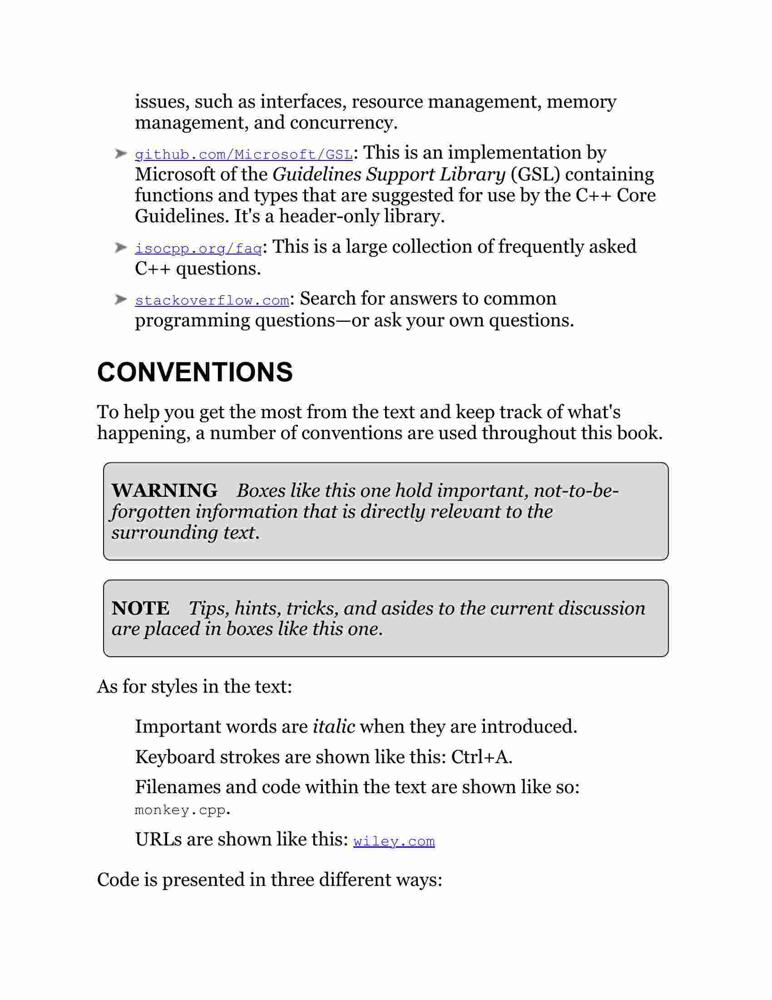 issues, such as interfaces, resource management, memory management, and concurrency.

➤ github.com/Microsoft/GSL: This is an implementation by Microsoft of the Guidelines Support Library (GSL) containing functions and types that are suggested for use by the C++ Core Guidelines. It's a header-only library.

➤ isocpp.org/faq: This is a large collection of frequently asked C++ questions.

➤ stackoverflow.com: Search for answers to common programming questions—or ask your own questions.

CONVENTIONS

To help you get the most from the text and keep track of what's happening, a number of conventions are used throughout this book.

WARNING Boxes like this one hold important, not-to-be-forgotten information that is directly relevant to the surrounding text.

NOTE Tips, hints, tricks, and asides to the current discussion are placed in boxes like this one.

As for styles in the text:

Important words are italic when they are introduced.

Keyboard strokes are shown like this: Ctrl+A.

Filenames and code within the text are shown like so: monkey.cpp.

URLs are shown like this: wiley.com

Code is presented in three different ways: